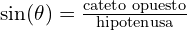 $\sin(\theta) = \frac{\text{cateto opuesto}}{\text{hipotenusa}}$